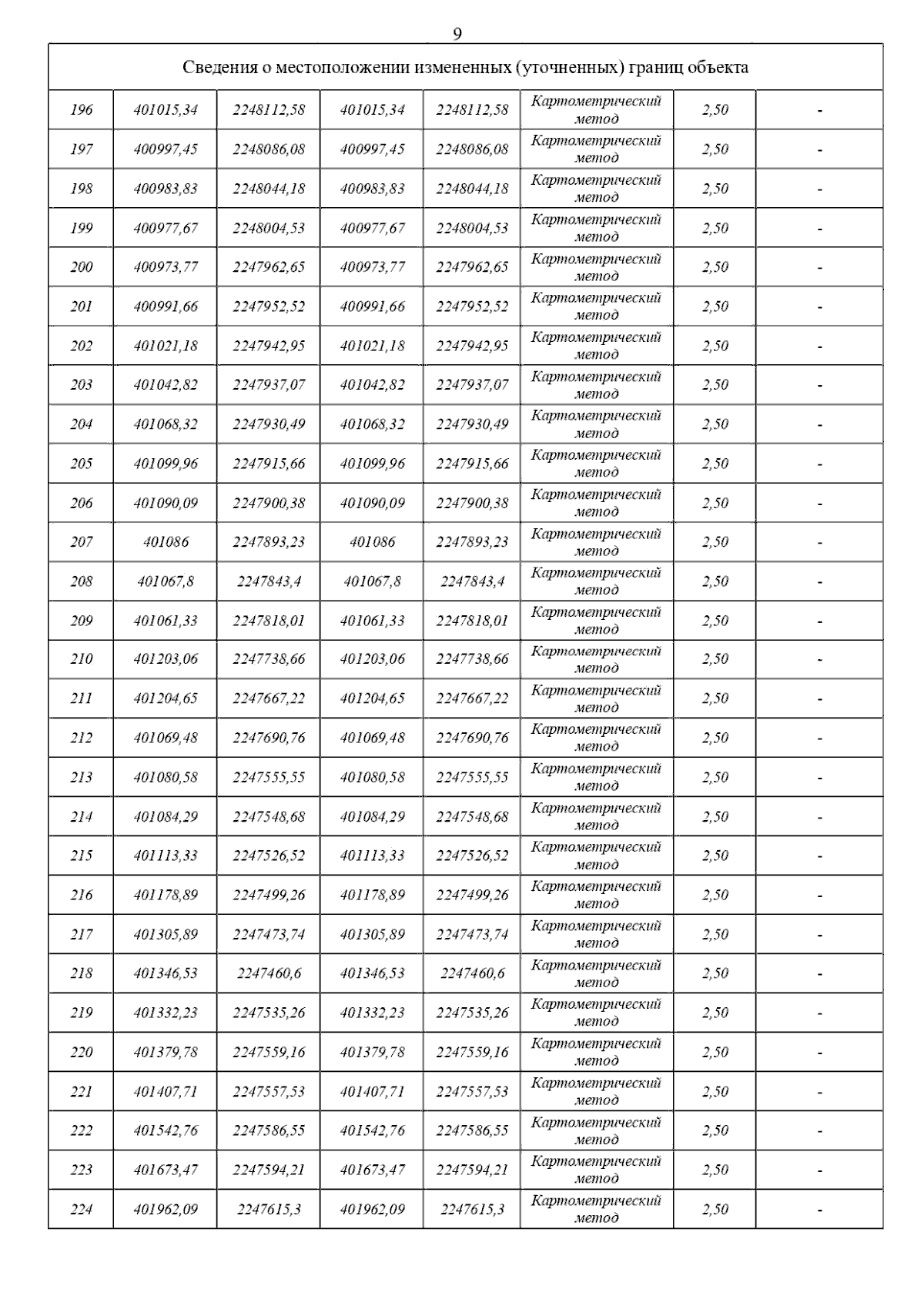 9

| Сведения о местоположении измененных (уточненных) границ объекта | | | | | | | |
|---|---|---|---|---|---|---|---|
| 196 | 401015,34 | 2248112,58 | 401015,34 | 2248112,58 | Картометрический метод | 2,50 | - |
| 197 | 400997,45 | 2248086,08 | 400997,45 | 2248086,08 | Картометрический метод | 2,50 | - |
| 198 | 400983,83 | 2248044,18 | 400983,83 | 2248044,18 | Картометрический метод | 2,50 | - |
| 199 | 400977,67 | 2248004,53 | 400977,67 | 2248004,53 | Картометрический метод | 2,50 | - |
| 200 | 400973,77 | 2247962,65 | 400973,77 | 2247962,65 | Картометрический метод | 2,50 | - |
| 201 | 400991,66 | 2247952,52 | 400991,66 | 2247952,52 | Картометрический метод | 2,50 | - |
| 202 | 401021,18 | 2247942,95 | 401021,18 | 2247942,95 | Картометрический метод | 2,50 | - |
| 203 | 401042,82 | 2247937,07 | 401042,82 | 2247937,07 | Картометрический метод | 2,50 | - |
| 204 | 401068,32 | 2247930,49 | 401068,32 | 2247930,49 | Картометрический метод | 2,50 | - |
| 205 | 401099,96 | 2247915,66 | 401099,96 | 2247915,66 | Картометрический метод | 2,50 | - |
| 206 | 401090,09 | 2247900,38 | 401090,09 | 2247900,38 | Картометрический метод | 2,50 | - |
| 207 | 401086 | 2247893,23 | 401086 | 2247893,23 | Картометрический метод | 2,50 | - |
| 208 | 401067,8 | 2247843,4 | 401067,8 | 2247843,4 | Картометрический метод | 2,50 | - |
| 209 | 401061,33 | 2247818,01 | 401061,33 | 2247818,01 | Картометрический метод | 2,50 | - |
| 210 | 401203,06 | 2247738,66 | 401203,06 | 2247738,66 | Картометрический метод | 2,50 | - |
| 211 | 401204,65 | 2247667,22 | 401204,65 | 2247667,22 | Картометрический метод | 2,50 | - |
| 212 | 401069,48 | 2247690,76 | 401069,48 | 2247690,76 | Картометрический метод | 2,50 | - |
| 213 | 401080,58 | 2247555,55 | 401080,58 | 2247555,55 | Картометрический метод | 2,50 | - |
| 214 | 401084,29 | 2247548,68 | 401084,29 | 2247548,68 | Картометрический метод | 2,50 | - |
| 215 | 401113,33 | 2247526,52 | 401113,33 | 2247526,52 | Картометрический метод | 2,50 | - |
| 216 | 401178,89 | 2247499,26 | 401178,89 | 2247499,26 | Картометрический метод | 2,50 | - |
| 217 | 401305,89 | 2247473,74 | 401305,89 | 2247473,74 | Картометрический метод | 2,50 | - |
| 218 | 401346,53 | 2247460,6 | 401346,53 | 2247460,6 | Картометрический метод | 2,50 | - |
| 219 | 401332,23 | 2247535,26 | 401332,23 | 2247535,26 | Картометрический метод | 2,50 | - |
| 220 | 401379,78 | 2247559,16 | 401379,78 | 2247559,16 | Картометрический метод | 2,50 | - |
| 221 | 401407,71 | 2247557,53 | 401407,71 | 2247557,53 | Картометрический метод | 2,50 | - |
| 222 | 401542,76 | 2247586,55 | 401542,76 | 2247586,55 | Картометрический метод | 2,50 | - |
| 223 | 401673,47 | 2247594,21 | 401673,47 | 2247594,21 | Картометрический метод | 2,50 | - |
| 224 | 401962,09 | 2247615,3 | 401962,09 | 2247615,3 | Картометрический метод | 2,50 | - |